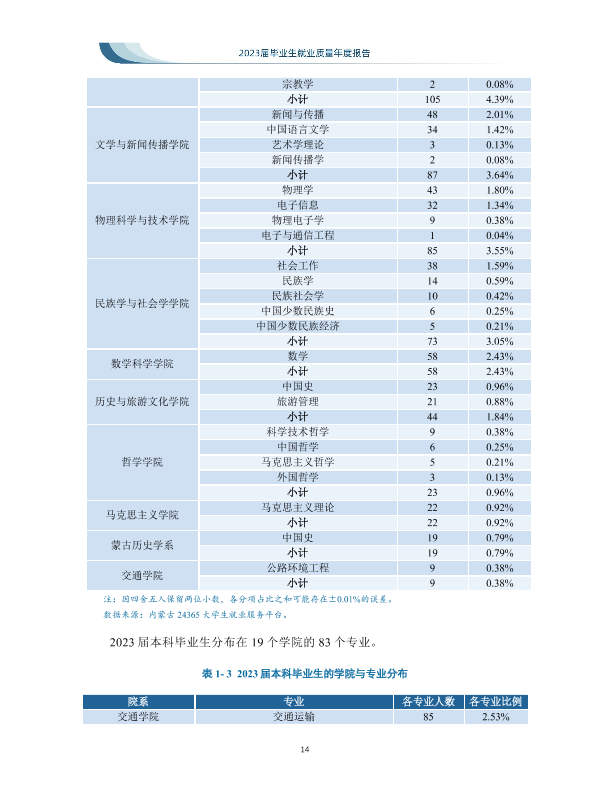 2023届毕业生就业质量年度报告

|  | 宗教学 | 2 | 0.08% |
|---|---|---|---|
|  | 小计 | 105 | 4.39% |
| 文学与新闻传播学院 | 新闻与传播 | 48 | 2.01% |
|  | 中国语言文学 | 34 | 1.42% |
|  | 艺术学理论 | 3 | 0.13% |
|  | 新闻传播学 | 2 | 0.08% |
|  | 小计 | 87 | 3.64% |
| 物理科学与技术学院 | 物理学 | 43 | 1.80% |
|  | 电子信息 | 32 | 1.34% |
|  | 物理电子学 | 9 | 0.38% |
|  | 电子与通信工程 | 1 | 0.04% |
|  | 小计 | 85 | 3.55% |
| 民族学与社会学学院 | 社会工作 | 38 | 1.59% |
|  | 民族学 | 14 | 0.59% |
|  | 民族社会学 | 10 | 0.42% |
|  | 中国少数民族史 | 6 | 0.25% |
|  | 中国少数民族经济 | 5 | 0.21% |
|  | 小计 | 73 | 3.05% |
| 数学科学学院 | 数学 | 58 | 2.43% |
|  | 小计 | 58 | 2.43% |
| 历史与旅游文化学院 | 中国史 | 23 | 0.96% |
|  | 旅游管理 | 21 | 0.88% |
|  | 小计 | 44 | 1.84% |
| 哲学学院 | 科学技术哲学 | 9 | 0.38% |
|  | 中国哲学 | 6 | 0.25% |
|  | 马克思主义哲学 | 5 | 0.21% |
|  | 外国哲学 | 3 | 0.13% |
|  | 小计 | 23 | 0.96% |
| 马克思主义学院 | 马克思主义理论 | 22 | 0.92% |
|  | 小计 | 22 | 0.92% |
| 蒙古历史学系 | 中国史 | 19 | 0.79% |
|  | 小计 | 19 | 0.79% |
| 交通学院 | 公路环境工程 | 9 | 0.38% |
|  | 小计 | 9 | 0.38% |

注：因四舍五入保留两位小数，各分项占比之和可能存在±0.01%的误差。
数据来源：内蒙古24365大学生就业服务平台。

2023届本科毕业生分布在19个学院的83个专业。

表1-3 2023届本科毕业生的学院与专业分布

| 院系 | 专业 | 各专业人数 | 各专业比例 |
|---|---|---|---|
| 交通学院 | 交通运输 | 85 | 2.53% |

14